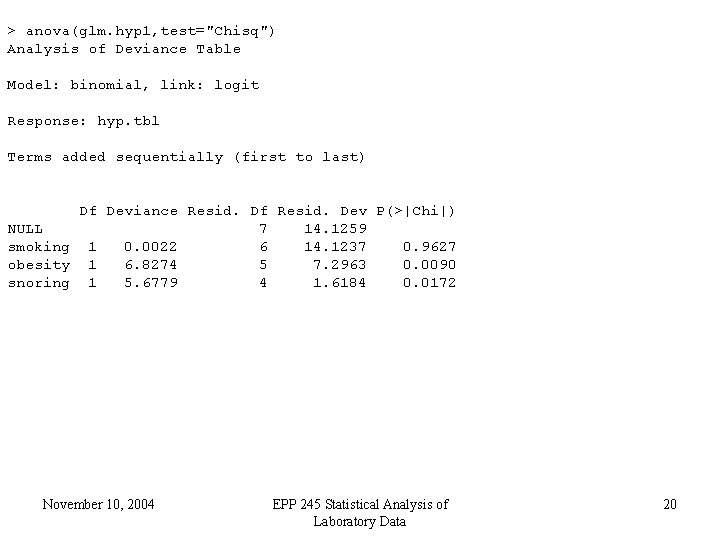 > anova(glm.hyp1,test="Chisq")
Analysis of Deviance Table

Model: binomial, link: logit

Response: hyp.tbl

Terms added sequentially (first to last)

|  | Df | Deviance | Resid. Df | Resid. Dev | P(>\|Chi\|) |
|---|---|---|---|---|---|
| NULL |  |  | 7 | 14.1259 |  |
| smoking | 1 | 0.0022 | 6 | 14.1237 | 0.9627 |
| obesity | 1 | 6.8274 | 5 | 7.2963 | 0.0090 |
| snoring | 1 | 5.6779 | 4 | 1.6184 | 0.0172 |

November 10, 2004

EPP 245 Statistical Analysis of Laboratory Data

20